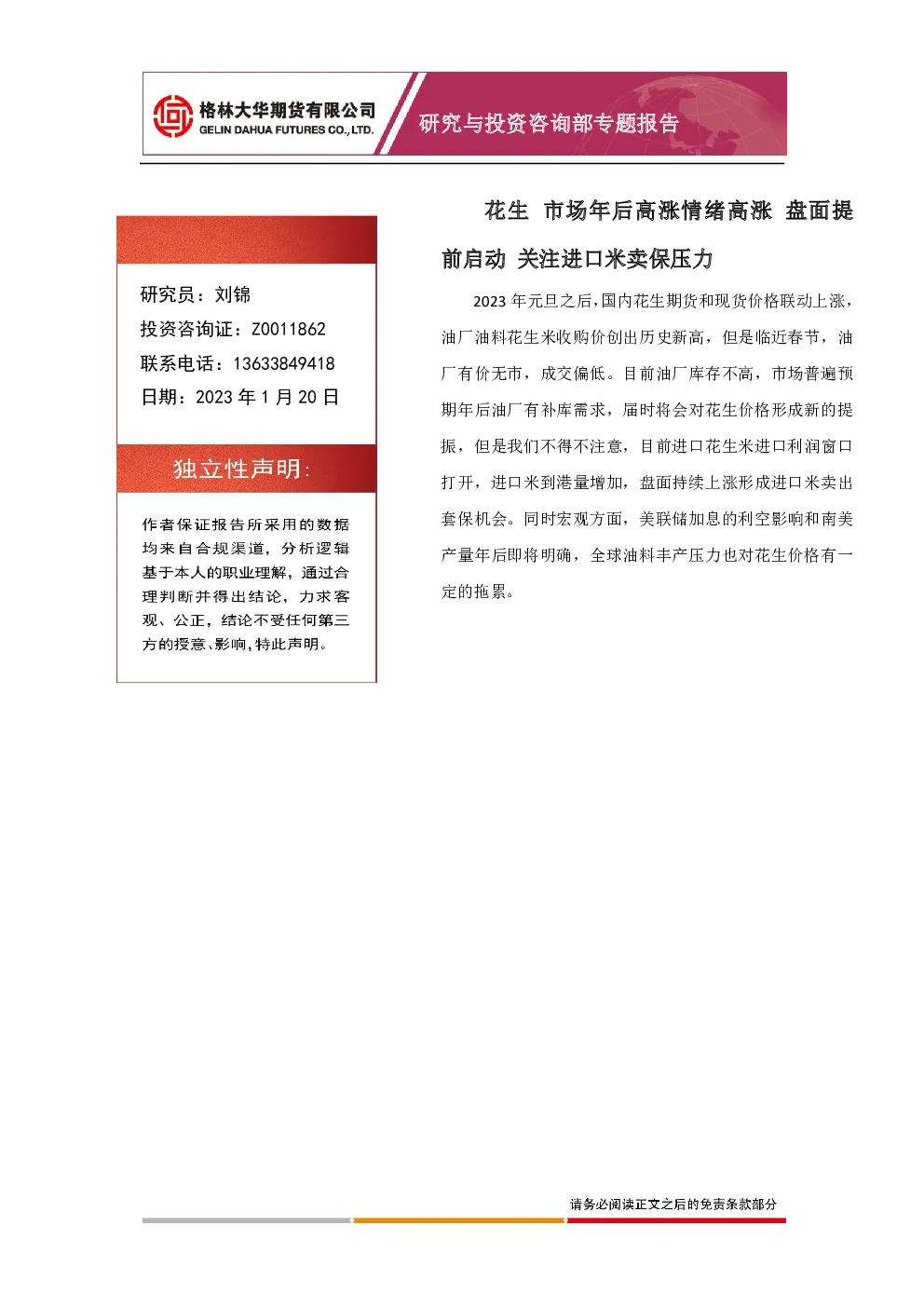 格林大华期货有限公司
GELIN DAHUA FUTURES CO., LTD.

研究与投资咨询部专题报告

研究员：刘锦
投资咨询证：Z0011862
联系电话：13633849418
日期：2023 年 1 月 20 日

独立性声明：

作者保证报告所采用的数据均来自合规渠道，分析逻辑基于本人的职业理解，通过合理判断并得出结论，力求客观、公正，结论不受任何第三方的授意、影响，特此声明。

花生 市场年后高涨情绪高涨 盘面提前启动 关注进口米卖保压力

2023 年元旦之后，国内花生期货和现货价格联动上涨，油厂油料花生米收购价创出历史新高，但是临近春节，油厂有价无市，成交偏低。目前油厂库存不高，市场普遍预期年后油厂有补库需求，届时将会对花生价格形成新的提振，但是我们不得不注意，目前进口花生米进口利润窗口打开，进口米到港量增加，盘面持续上涨形成进口米卖出套保机会。同时宏观方面，美联储加息的利空影响和南美产量年后即将明确，全球油料丰产压力也对花生价格有一定的拖累。

请务必阅读正文之后的免责条款部分